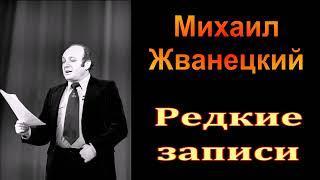 Михаил Жванецкий

Редкие записи